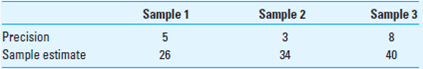 | | Sample 1 | Sample 2 | Sample 3 |
|---|---|---|---|
| Precision | 5 | 3 | 8 |
| Sample estimate | 26 | 34 | 40 |